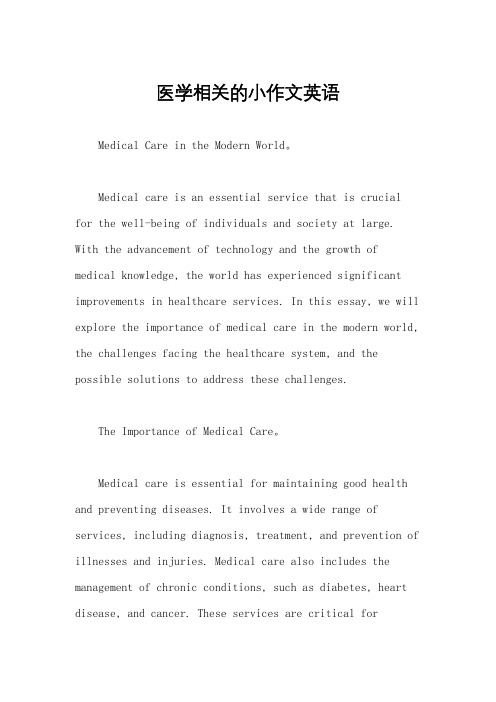 医学相关的小作文英语

Medical Care in the Modern World。

Medical care is an essential service that is crucial for the well-being of individuals and society at large. With the advancement of technology and the growth of medical knowledge, the world has experienced significant improvements in healthcare services. In this essay, we will explore the importance of medical care in the modern world, the challenges facing the healthcare system, and the possible solutions to address these challenges.

The Importance of Medical Care。

Medical care is essential for maintaining good health and preventing diseases. It involves a wide range of services, including diagnosis, treatment, and prevention of illnesses and injuries. Medical care also includes the management of chronic conditions, such as diabetes, heart disease, and cancer. These services are critical for